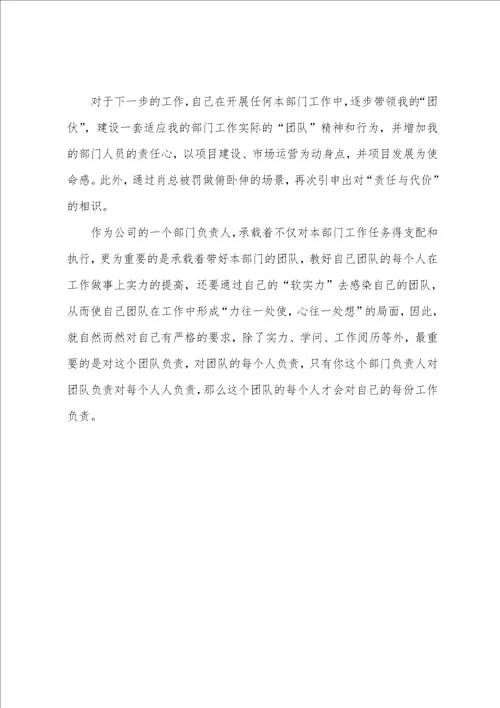 对于下一步的工作，自己在开展任何本部门工作中，逐步带领我的“团伙”，建设一套适应我的部门工作实际的“团队”精神和行为，并增加我的部门人员的责任心，以项目建设、市场运营为动身点，并项目发展为使命感。此外，通过肖总被罚做俯卧伸的场景，再次引申出对“责任与代价”的相识。

作为公司的一个部门负责人，承载着不仅对本部门工作任务得支配和执行，更为重要的是承载着带好本部门的团队，教好自己团队的每个人在工作做事上实力的提高，还要通过自己的“软实力”去感染自己的团队，从而使自己团队在工作中形成“力往一处使，心往一处想”的局面，因此，就自然而然对自己有严格的要求，除了实力、学问、工作阅历等外，最重要的是对这个团队负责，对团队的每个人负责，只有你这个部门负责人对团队负责对每个人人负责，那么这个团队的每个人才会对自己的每份工作负责。